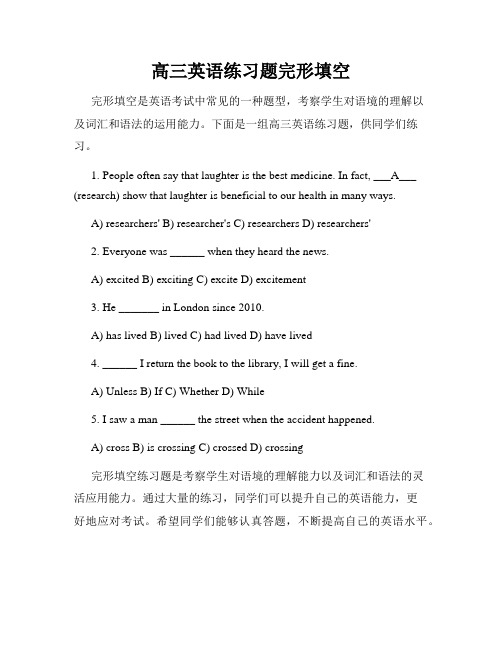 高三英语练习题完形填空

完形填空是英语考试中常见的一种题型，考察学生对语境的理解以及词汇和语法的运用能力。下面是一组高三英语练习题，供同学们练习。

1. People often say that laughter is the best medicine. In fact, ___A___ (research) show that laughter is beneficial to our health in many ways.

A) researchers' B) researcher's C) researchers D) researchers'

2. Everyone was ______ when they heard the news.

A) excited B) exciting C) excite D) excitement

3. He _______ in London since 2010.

A) has lived B) lived C) had lived D) have lived

4. ______ I return the book to the library, I will get a fine.

A) Unless B) If C) Whether D) While

5. I saw a man ______ the street when the accident happened.

A) cross B) is crossing C) crossed D) crossing

完形填空练习题是考察学生对语境的理解能力以及词汇和语法的灵活应用能力。通过大量的练习，同学们可以提升自己的英语能力，更好地应对考试。希望同学们能够认真答题，不断提高自己的英语水平。